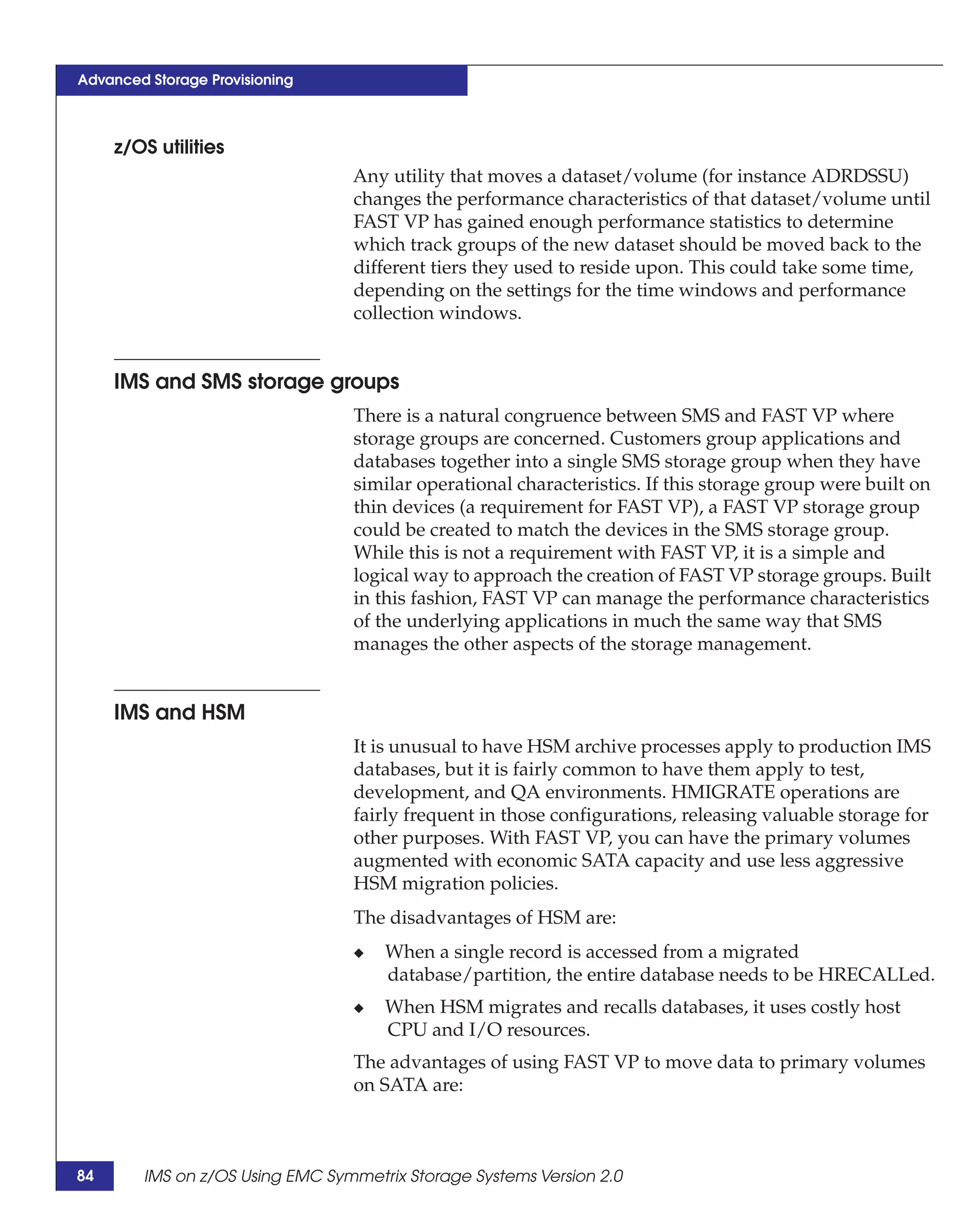 Advanced Storage Provisioning

z/OS utilities

Any utility that moves a dataset/volume (for instance ADRDSSU) changes the performance characteristics of that dataset/volume until FAST VP has gained enough performance statistics to determine which track groups of the new dataset should be moved back to the different tiers they used to reside upon. This could take some time, depending on the settings for the time windows and performance collection windows.

IMS and SMS storage groups

There is a natural congruence between SMS and FAST VP where storage groups are concerned. Customers group applications and databases together into a single SMS storage group when they have similar operational characteristics. If this storage group were built on thin devices (a requirement for FAST VP), a FAST VP storage group could be created to match the devices in the SMS storage group. While this is not a requirement with FAST VP, it is a simple and logical way to approach the creation of FAST VP storage groups. Built in this fashion, FAST VP can manage the performance characteristics of the underlying applications in much the same way that SMS manages the other aspects of the storage management.

IMS and HSM

It is unusual to have HSM archive processes apply to production IMS databases, but it is fairly common to have them apply to test, development, and QA environments. HMIGRATE operations are fairly frequent in those configurations, releasing valuable storage for other purposes. With FAST VP, you can have the primary volumes augmented with economic SATA capacity and use less aggressive HSM migration policies.

The disadvantages of HSM are:

◆ When a single record is accessed from a migrated database/partition, the entire database needs to be HRECALLed.

◆ When HSM migrates and recalls databases, it uses costly host CPU and I/O resources.

The advantages of using FAST VP to move data to primary volumes on SATA are:

84 IMS on z/OS Using EMC Symmetrix Storage Systems Version 2.0